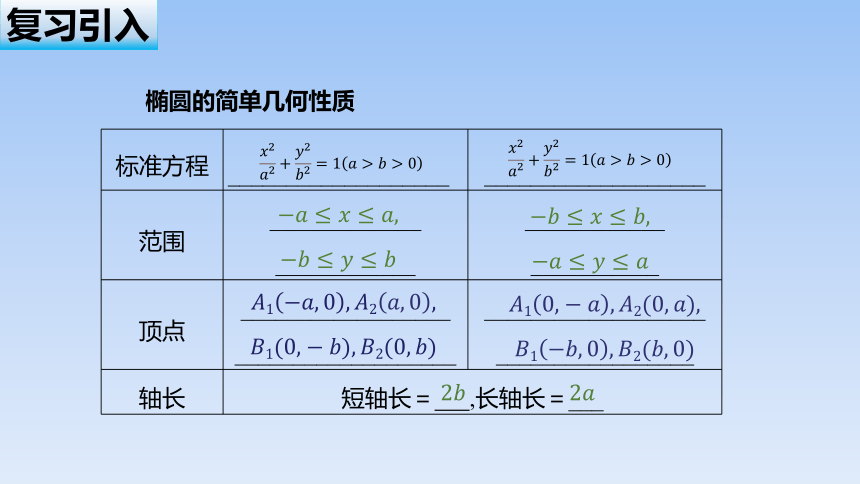 复习引入

椭圆的简单几何性质

| 标准方程 | $\frac{x^2}{a^2}+\frac{y^2}{b^2}=1(a>b>0)$ | $\frac{x^2}{a^2}+\frac{y^2}{b^2}=1(a>b>0)$ |
|---|---|---|
| 范围 | $-a\le x\le a,$ $-b\le y\le b$ | $-b\le x\le b,$ $-a\le y\le a$ |
| 顶点 | $A_1(-a,0),A_2(a,0),$ $B_1(0,-b),B_2(0,b)$ | $A_1(0,-a),A_2(0,a),$ $B_1(-b,0),B_2(b,0)$ |
| 轴长 | 短轴长 = $2b$,长轴长 = $2a$ | |